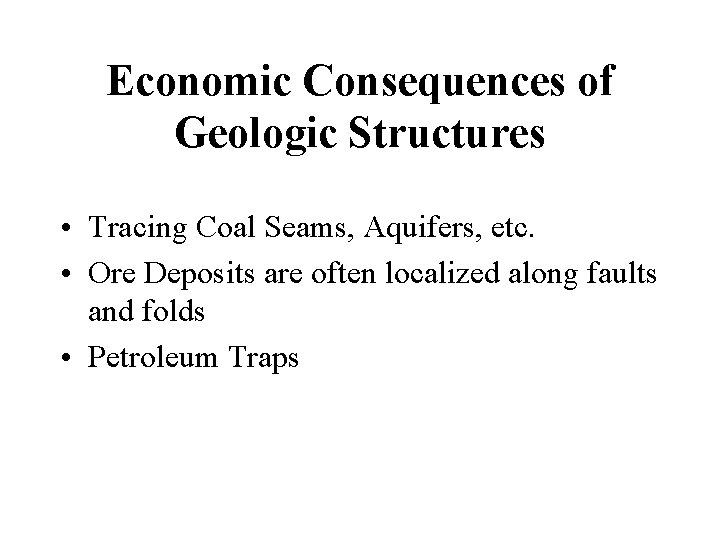 Economic Consequences of Geologic Structures

• Tracing Coal Seams, Aquifers, etc.
• Ore Deposits are often localized along faults and folds
• Petroleum Traps